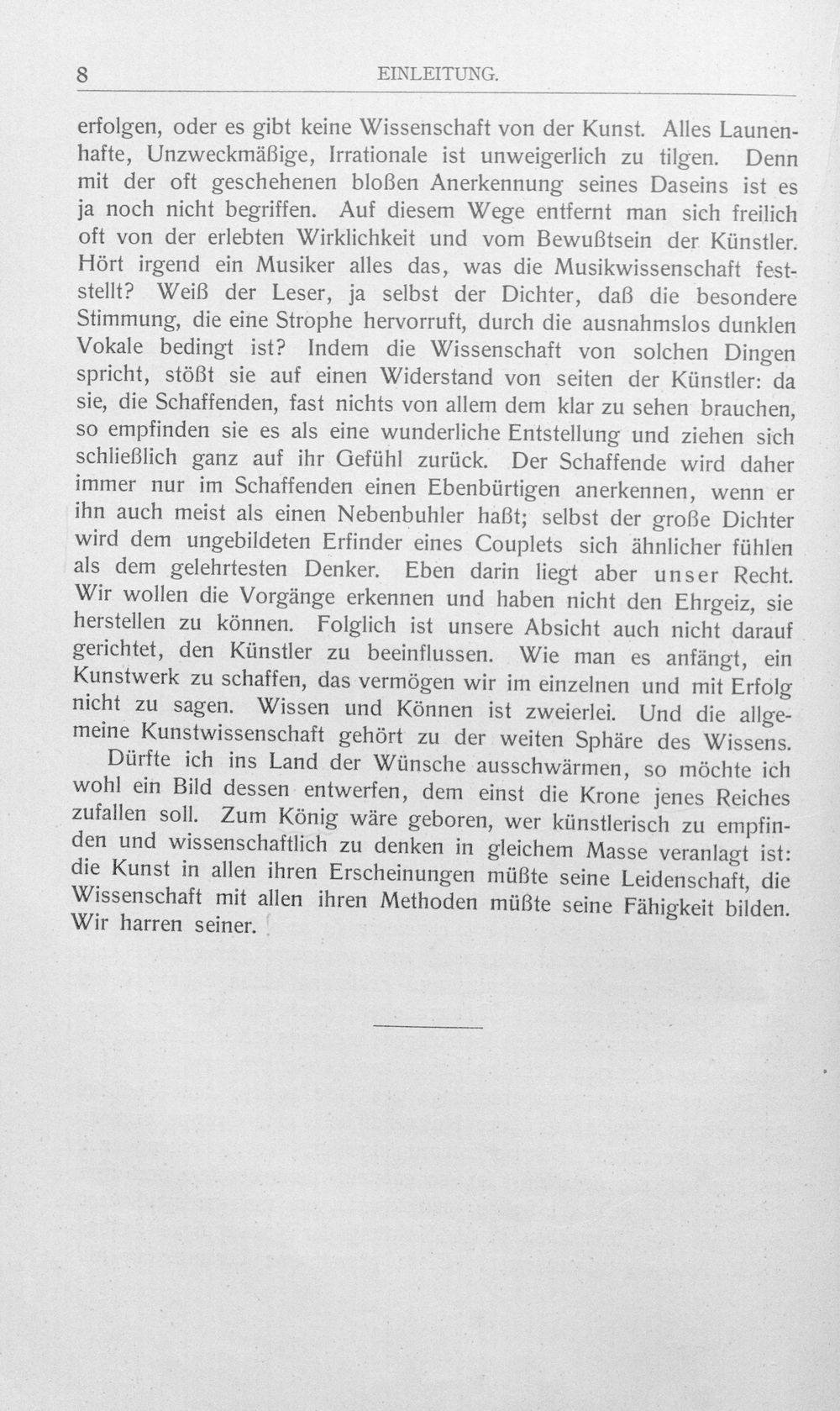 8 EINLEITUNG.

erfolgen, oder es gibt keine Wissenschaft von der Kunst. Alles Launenhafte, Unzweckmäßige, Irrationale ist unweigerlich zu tilgen. Denn mit der oft geschehenen bloßen Anerkennung seines Daseins ist es ja noch nicht begriffen. Auf diesem Wege entfernt man sich freilich oft von der erlebten Wirklichkeit und vom Bewußtsein der Künstler. Hört irgend ein Musiker alles das, was die Musikwissenschaft feststellt? Weiß der Leser, ja selbst der Dichter, daß die besondere Stimmung, die eine Strophe hervorruft, durch die ausnahmslos dunklen Vokale bedingt ist? Indem die Wissenschaft von solchen Dingen spricht, stößt sie auf einen Widerstand von seiten der Künstler: da sie, die Schaffenden, fast nichts von allem dem klar zu sehen brauchen, so empfinden sie es als eine wunderliche Entstellung und ziehen sich schließlich ganz auf ihr Gefühl zurück. Der Schaffende wird daher immer nur im Schaffenden einen Ebenbürtigen anerkennen, wenn er ihn auch meist als einen Nebenbuhler haßt; selbst der große Dichter wird dem ungebildeten Erfinder eines Couplets sich ähnlicher fühlen als dem gelehrtesten Denker. Eben darin liegt aber unser Recht. Wir wollen die Vorgänge erkennen und haben nicht den Ehrgeiz, sie herstellen zu können. Folglich ist unsere Absicht auch nicht darauf gerichtet, den Künstler zu beeinflussen. Wie man es anfängt, ein Kunstwerk zu schaffen, das vermögen wir im einzelnen und mit Erfolg nicht zu sagen. Wissen und Können ist zweierlei. Und die allgemeine Kunstwissenschaft gehört zu der weiten Sphäre des Wissens.

Dürfte ich ins Land der Wünsche ausschwärmen, so möchte ich wohl ein Bild dessen entwerfen, dem einst die Krone jenes Reiches zufallen soll. Zum König wäre geboren, wer künstlerisch zu empfinden und wissenschaftlich zu denken in gleichem Masse veranlagt ist: die Kunst in allen ihren Erscheinungen müßte seine Leidenschaft, die Wissenschaft mit allen ihren Methoden müßte seine Fähigkeit bilden. Wir harren seiner.